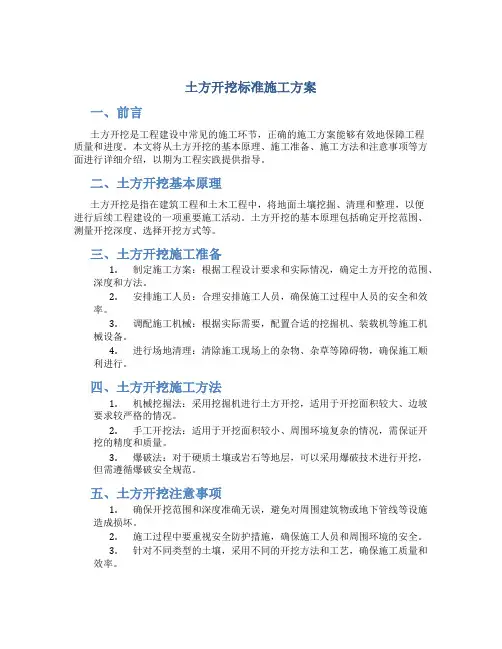 土方开挖标准施工方案

一、前言

土方开挖是工程建设中常见的施工环节，正确的施工方案能够有效地保障工程质量和进度。本文将从土方开挖的基本原理、施工准备、施工方法和注意事项等方面进行详细介绍，以期为工程实践提供指导。

二、土方开挖基本原理

土方开挖是指在建筑工程和土木工程中，将地面土壤挖掘、清理和整理，以便进行后续工程建设的一项重要施工活动。土方开挖的基本原理包括确定开挖范围、测量开挖深度、选择开挖方式等。

三、土方开挖施工准备

1. 制定施工方案：根据工程设计要求和实际情况，确定土方开挖的范围、深度和方法。

2. 安排施工人员：合理安排施工人员，确保施工过程中人员的安全和效率。

3. 调配施工机械：根据实际需要，配置合适的挖掘机、装载机等施工机械设备。

4. 进行场地清理：清除施工现场上的杂物、杂草等障碍物，确保施工顺利进行。

四、土方开挖施工方法

1. 机械挖掘法：采用挖掘机进行土方开挖，适用于开挖面积较大、边坡要求较严格的情况。

2. 手工开挖法：适用于开挖面积较小、周围环境复杂的情况，需保证开挖的精度和质量。

3. 爆破法：对于硬质土壤或岩石等地层，可以采用爆破技术进行开挖，但需遵循爆破安全规范。

五、土方开挖注意事项

1. 确保开挖范围和深度准确无误，避免对周围建筑物或地下管线等设施造成损坏。

2. 施工过程中要重视安全防护措施，确保施工人员和周围环境的安全。

3. 针对不同类型的土壤，采用不同的开挖方法和工艺，确保施工质量和效率。